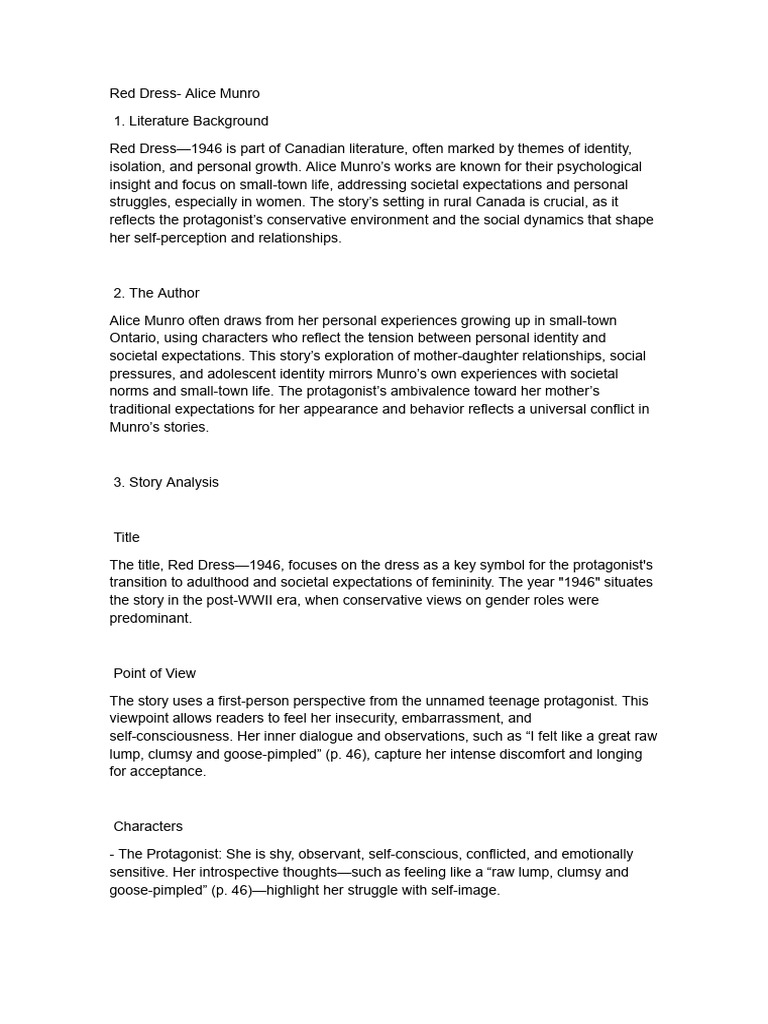 Red Dress- Alice Munro

1. Literature Background

Red Dress—1946 is part of Canadian literature, often marked by themes of identity, isolation, and personal growth. Alice Munro's works are known for their psychological insight and focus on small-town life, addressing societal expectations and personal struggles, especially in women. The story's setting in rural Canada is crucial, as it reflects the protagonist's conservative environment and the social dynamics that shape her self-perception and relationships.

2. The Author

Alice Munro often draws from her personal experiences growing up in small-town Ontario, using characters who reflect the tension between personal identity and societal expectations. This story's exploration of mother-daughter relationships, social pressures, and adolescent identity mirrors Munro's own experiences with societal norms and small-town life. The protagonist's ambivalence toward her mother's traditional expectations for her appearance and behavior reflects a universal conflict in Munro's stories.

3. Story Analysis

Title

The title, Red Dress—1946, focuses on the dress as a key symbol for the protagonist's transition to adulthood and societal expectations of femininity. The year "1946" situates the story in the post-WWII era, when conservative views on gender roles were predominant.

Point of View

The story uses a first-person perspective from the unnamed teenage protagonist. This viewpoint allows readers to feel her insecurity, embarrassment, and self-consciousness. Her inner dialogue and observations, such as "I felt like a great raw lump, clumsy and goose-pimpled" (p. 46), capture her intense discomfort and longing for acceptance.

Characters

- The Protagonist: She is shy, observant, self-conscious, conflicted, and emotionally sensitive. Her introspective thoughts—such as feeling like a "raw lump, clumsy and goose-pimpled" (p. 46)—highlight her struggle with self-image.